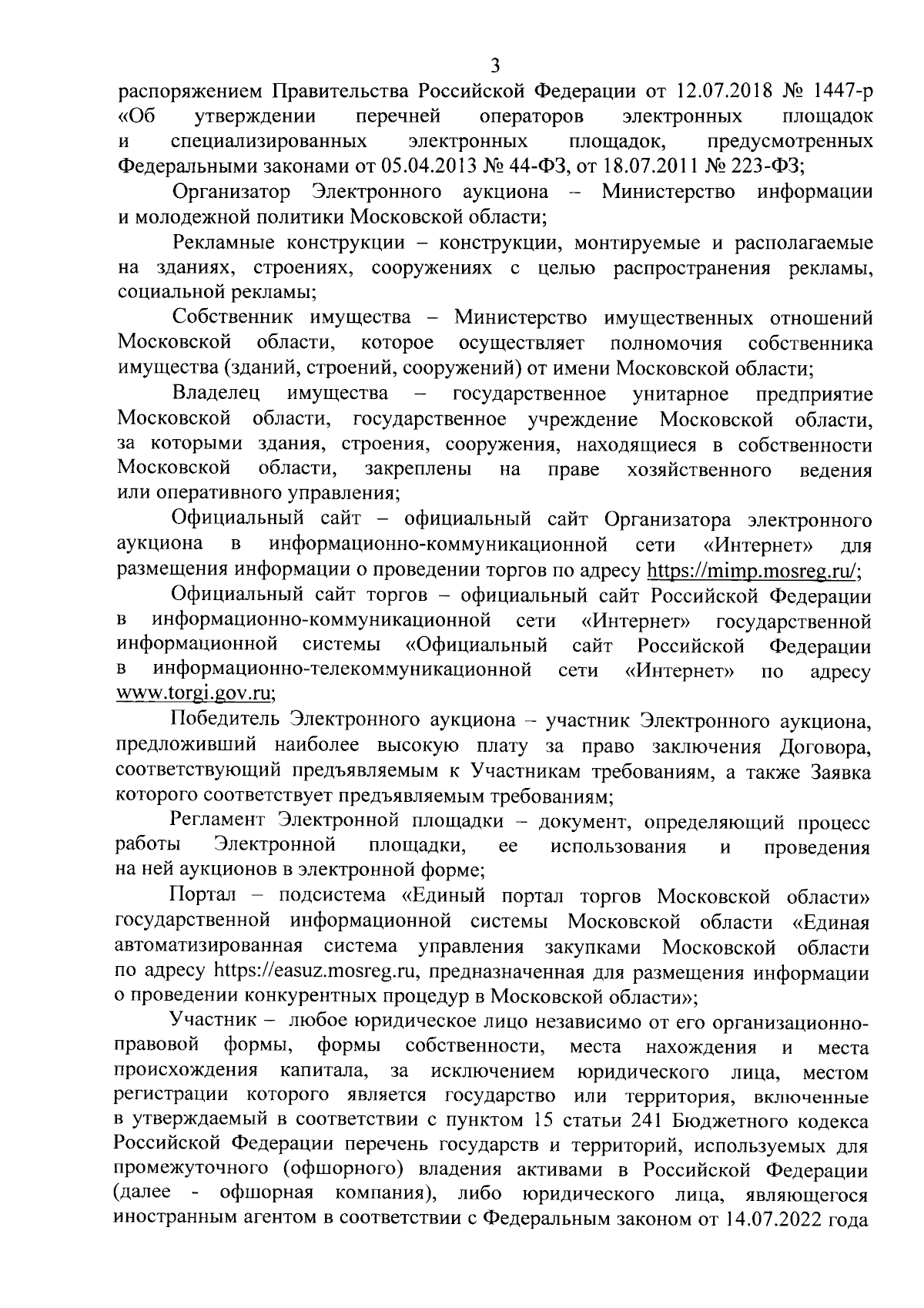 3

распоряжением Правительства Российской Федерации от 12.07.2018 № 1447-р «Об утверждении перечней операторов электронных площадок и специализированных электронных площадок, предусмотренных Федеральными законами от 05.04.2013 № 44-ФЗ, от 18.07.2011 № 223-ФЗ;

Организатор Электронного аукциона – Министерство информации и молодежной политики Московской области;

Рекламные конструкции – конструкции, монтируемые и располагаемые на зданиях, строениях, сооружениях с целью распространения рекламы, социальной рекламы;

Собственник имущества – Министерство имущественных отношений Московской области, которое осуществляет полномочия собственника имущества (зданий, строений, сооружений) от имени Московской области;

Владелец имущества – государственное унитарное предприятие Московской области, государственное учреждение Московской области, за которыми здания, строения, сооружения, находящиеся в собственности Московской области, закреплены на праве хозяйственного ведения или оперативного управления;

Официальный сайт – официальный сайт Организатора электронного аукциона в информационно-коммуникационной сети «Интернет» для размещения информации о проведении торгов по адресу https://mimp.mosreg.ru/;

Официальный сайт торгов – официальный сайт Российской Федерации в информационно-коммуникационной сети «Интернет» государственной информационной системы «Официальный сайт Российской Федерации в информационно-телекоммуникационной сети «Интернет» по адресу www.torgi.gov.ru;

Победитель Электронного аукциона – участник Электронного аукциона, предложивший наиболее высокую плату за право заключения Договора, соответствующий предъявляемым к Участникам требованиям, а также Заявка которого соответствует предъявляемым требованиям;

Регламент Электронной площадки – документ, определяющий процесс работы Электронной площадки, ее использования и проведения на ней аукционов в электронной форме;

Портал – подсистема «Единый портал торгов Московской области» государственной информационной системы Московской области «Единая автоматизированная система управления закупками Московской области по адресу https://easuz.mosreg.ru, предназначенная для размещения информации о проведении конкурентных процедур в Московской области»;

Участник – любое юридическое лицо независимо от его организационно-правовой формы, формы собственности, места нахождения и места происхождения капитала, за исключением юридического лица, местом регистрации которого является государство или территория, включенные в утверждаемый в соответствии с пунктом 15 статьи 241 Бюджетного кодекса Российской Федерации перечень государств и территорий, используемых для промежуточного (офшорного) владения активами в Российской Федерации (далее - офшорная компания), либо юридического лица, являющегося иностранным агентом в соответствии с Федеральным законом от 14.07.2022 года